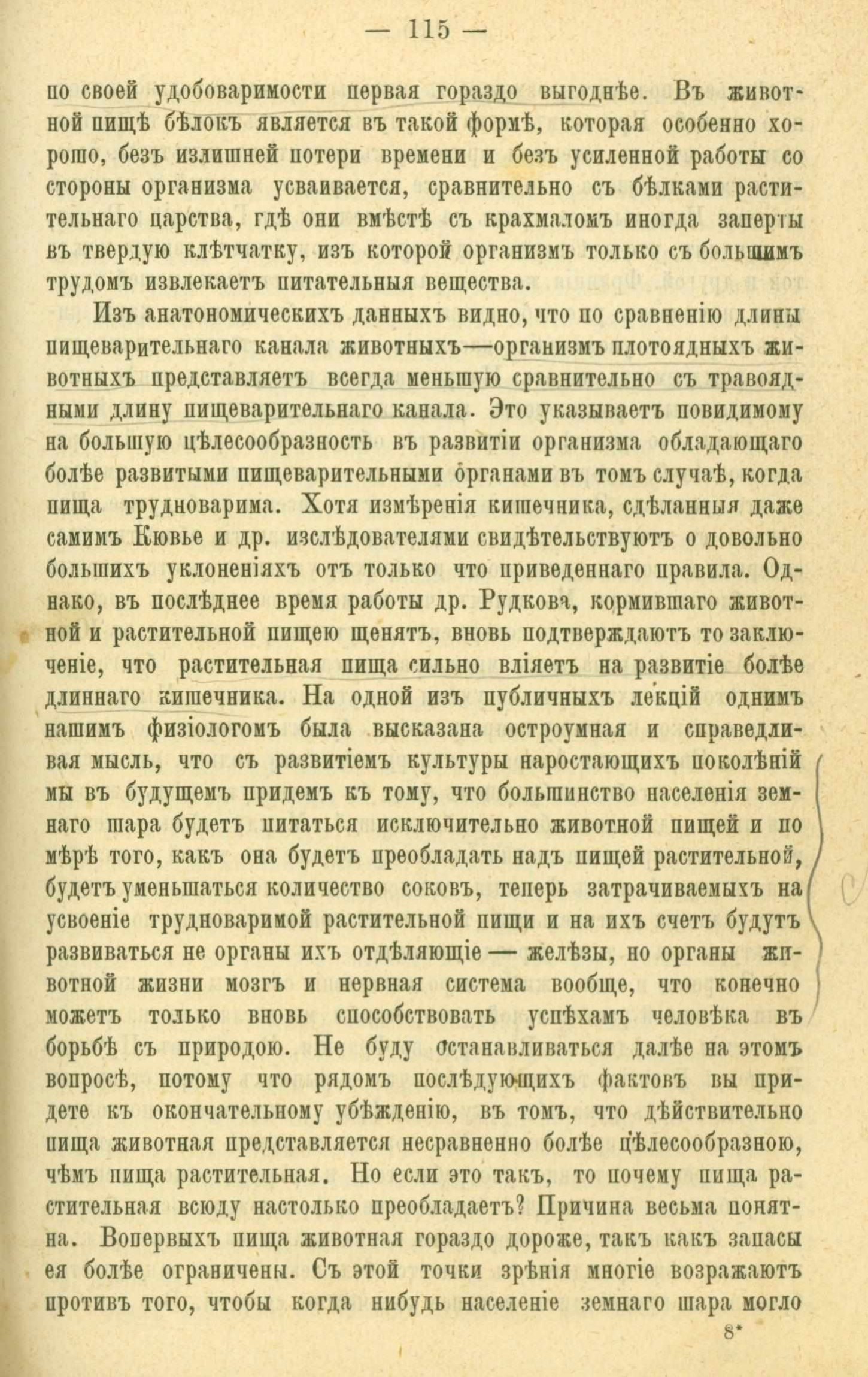 — 115 —

по своей удобоваримости первая гораздо выгоднѣе. Въ животной пищѣ бѣлокъ является въ такой формѣ, которая особенно хорошо, безъ излишней потери времени и безъ усиленной работы со стороны организма усваивается, сравнительно съ бѣлками растительнаго царства, гдѣ они вмѣстѣ съ крахмаломъ иногда заперты въ твердую клѣтчатку, изъ которой организмъ только съ большимъ трудомъ извлекаетъ питательныя вещества.

Изъ анатономическихъ данныхъ видно, что по сравненію длины пищеварительнаго канала животныхъ—организмъ плотоядныхъ животныхъ представляетъ всегда меньшую сравнительно съ травоядными длину пищеварительнаго канала. Это указываетъ повидимому на большую цѣлесообразность въ развитіи организма обладающаго болѣе развитыми пищеварительными органами въ томъ случаѣ, когда пища трудноварима. Хотя измѣренія кишечника, сдѣланныя даже самимъ Кювье и др. изслѣдователями свидѣтельствуютъ о довольно большихъ уклоненіяхъ отъ только что приведеннаго правила. Однако, въ послѣднее время работы др. Рудкова, кормившаго животной и растительной пищею щенятъ, вновь подтверждаютъ то заключеніе, что растительная пища сильно вліяетъ на развитіе болѣе длиннаго кишечника. На одной изъ публичныхъ лекцій однимъ нашимъ физіологомъ была высказана остроумная и справедливая мысль, что съ развитіемъ культуры наростающихъ поколѣній мы въ будущемъ придемъ къ тому, что большинство населенія земнаго шара будетъ питаться исключительно животной пищей и по мѣрѣ того, какъ она будетъ преобладать надъ пищей растительной, будетъ уменьшаться количество соковъ, теперь затрачиваемыхъ на усвоеніе трудноваримой растительной пищи и на ихъ счетъ будутъ развиваться не органы ихъ отдѣляющіе — желѣзы, но органы животной жизни мозгъ и нервная система вообще, что конечно можетъ только вновь способствовать успѣхамъ человѣка въ борьбѣ съ природою. Не буду останавливаться далѣе на этомъ вопросѣ, потому что рядомъ послѣдующихъ фактовъ вы придете къ окончательному убѣжденію, въ томъ, что дѣйствительно пища животная представляется несравненно болѣе цѣлесообразною, чѣмъ пища растительная. Но если это такъ, то почему пища растительная всюду настолько преобладаетъ? Причина весьма понятна. Вопервыхъ пища животная гораздо дороже, такъ какъ запасы ея болѣе ограничены. Съ этой точки зрѣнія многіе возражаютъ противъ того, чтобы когда нибудь населеніе земнаго шара могло

8*